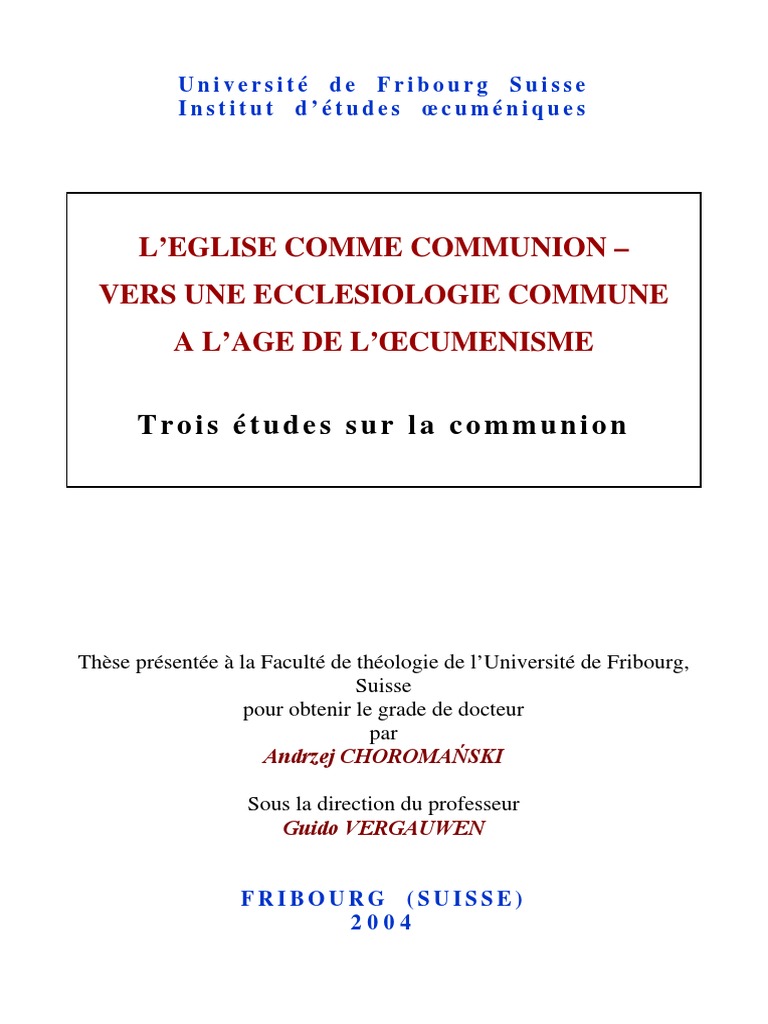 Université de Fribourg Suisse
Institut d'études œcuméniques

L'EGLISE COMME COMMUNION –
VERS UNE ECCLESIOLOGIE COMMUNE
A L'AGE DE L'ŒCUMENISME

Trois études sur la communion

Thèse présentée à la Faculté de théologie de l'Université de Fribourg, Suisse
pour obtenir le grade de docteur
par
Andrzej CHOROMAŃSKI

Sous la direction du professeur
Guido VERGAUWEN

FRIBOURG (SUISSE)
2004